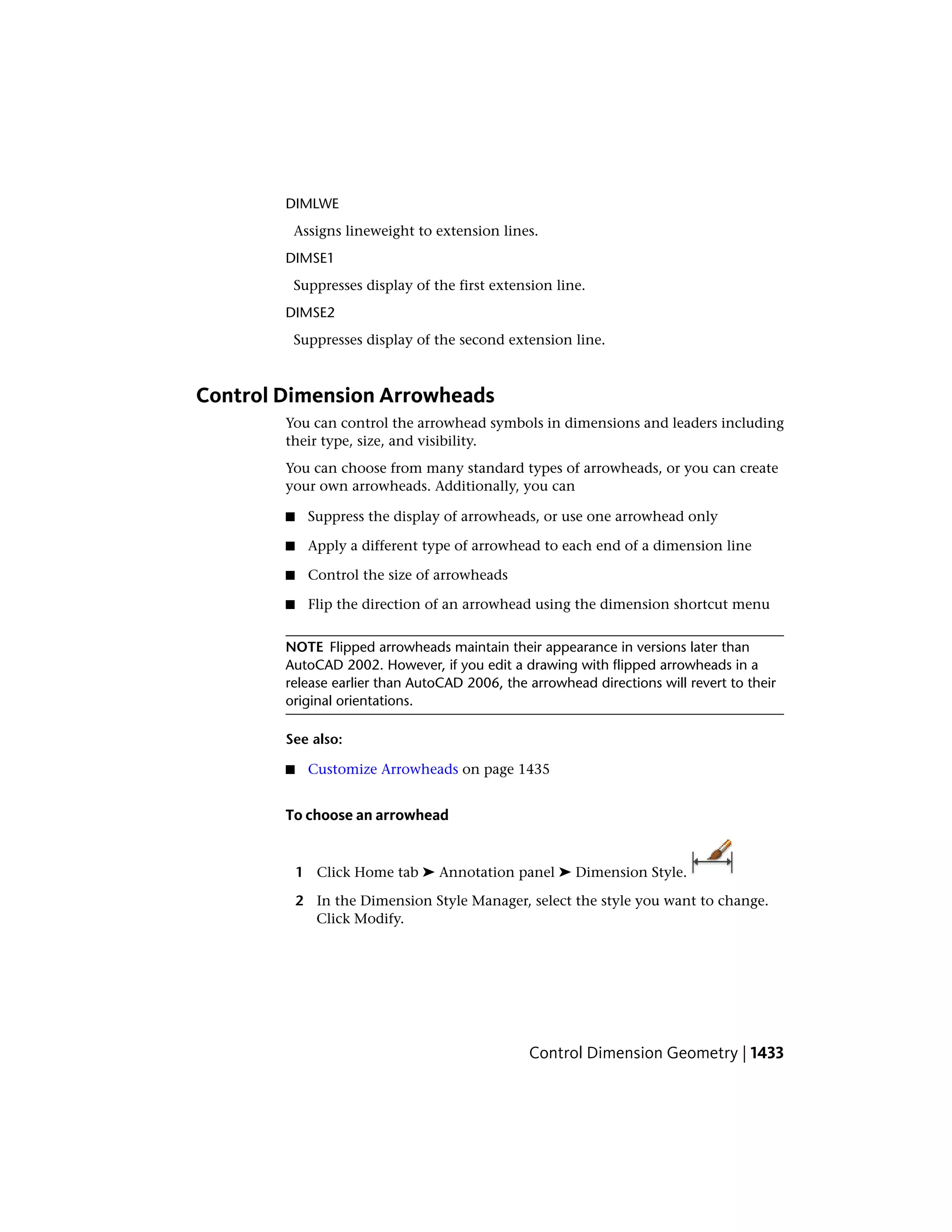 DIMLWE

Assigns lineweight to extension lines.

DIMSE1

Suppresses display of the first extension line.

DIMSE2

Suppresses display of the second extension line.

Control Dimension Arrowheads

You can control the arrowhead symbols in dimensions and leaders including their type, size, and visibility.

You can choose from many standard types of arrowheads, or you can create your own arrowheads. Additionally, you can

■ Suppress the display of arrowheads, or use one arrowhead only

■ Apply a different type of arrowhead to each end of a dimension line

■ Control the size of arrowheads

■ Flip the direction of an arrowhead using the dimension shortcut menu

NOTE Flipped arrowheads maintain their appearance in versions later than AutoCAD 2002. However, if you edit a drawing with flipped arrowheads in a release earlier than AutoCAD 2006, the arrowhead directions will revert to their original orientations.

See also:

■ Customize Arrowheads on page 1435

To choose an arrowhead

1 Click Home tab ➤ Annotation panel ➤ Dimension Style.

2 In the Dimension Style Manager, select the style you want to change. Click Modify.

Control Dimension Geometry | 1433